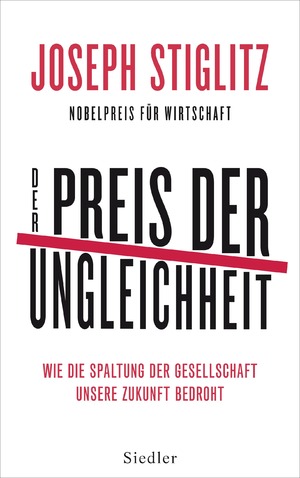 JOSEPH STIGLITZ

NOBELPREIS FÜR WIRTSCHAFT

DER PREIS DER UNGLEICHHEIT

WIE DIE SPALTUNG DER GESELLSCHAFT UNSERE ZUKUNFT BEDROHT

Siedler